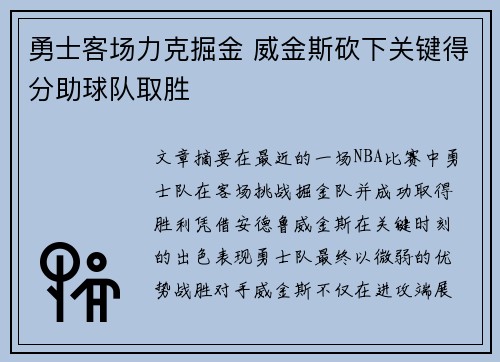 勇士客场力克掘金 威金斯砍下关键得分助球队取胜

文章摘要在最近的一场NBA比赛中勇士队在客场挑战掘金队并成功取得胜利凭借安德鲁威金斯在关键时刻的出色表现勇士队最终以微弱的优势战胜对手威金斯不仅在进攻端展